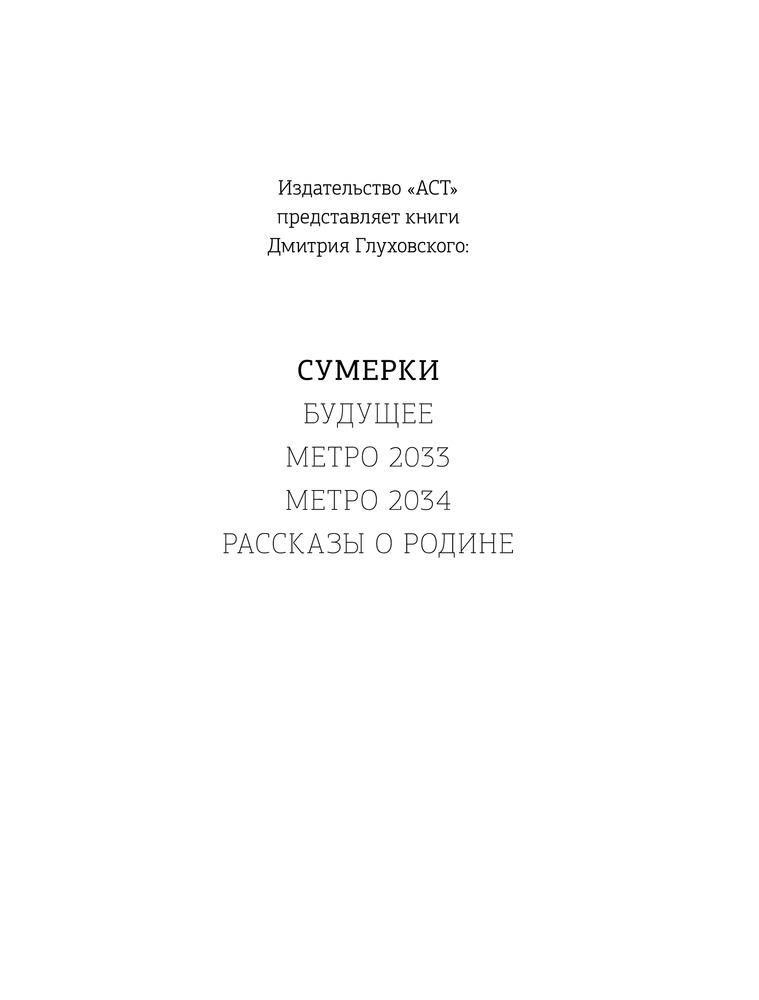 Издательство «АСТ»
представляет книги
Дмитрия Глуховского:

СУМЕРКИ
БУДУЩЕЕ
МЕТРО 2033
МЕТРО 2034
РАССКАЗЫ О РОДИНЕ